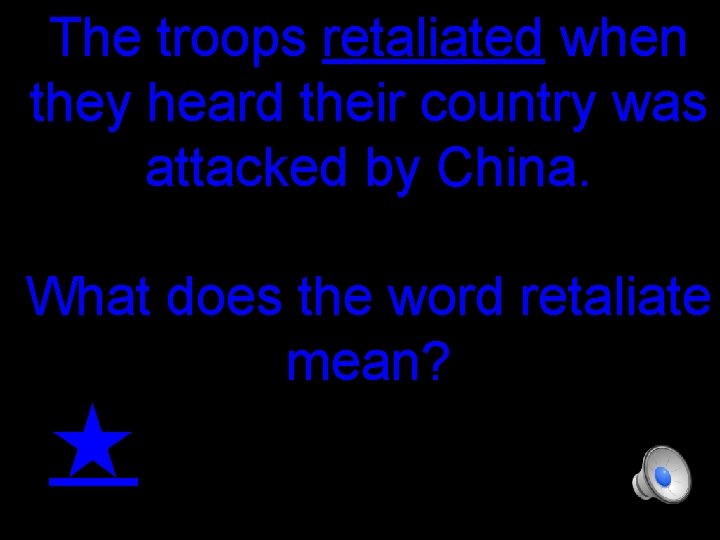 The troops retaliated when they heard their country was attacked by China.

What does the word retaliate mean?